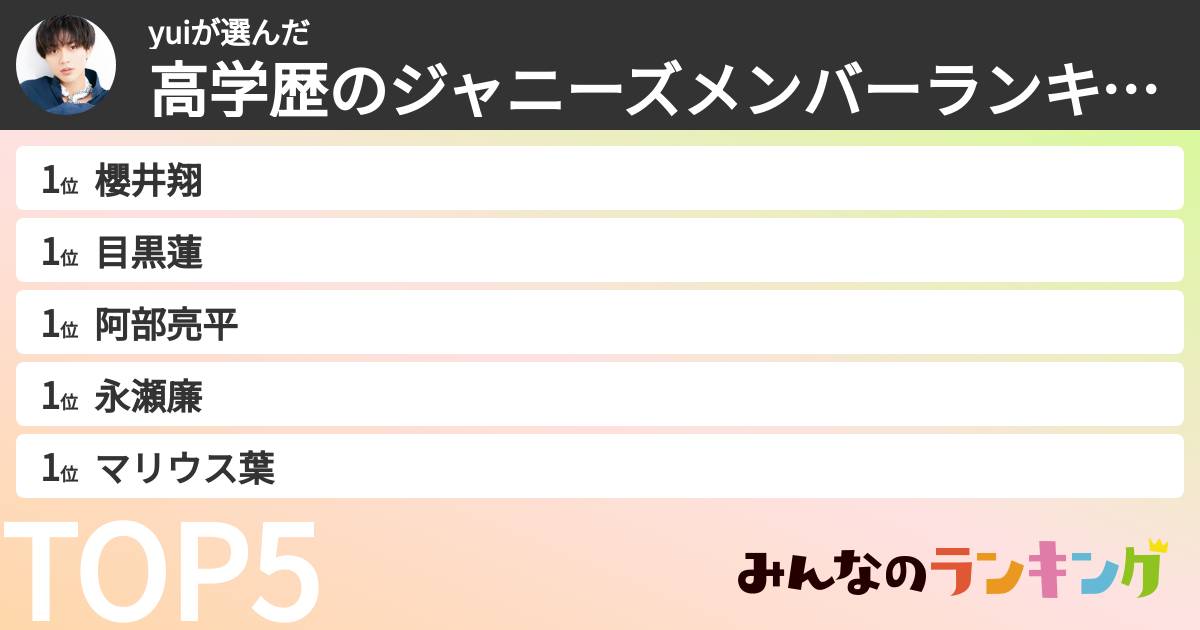 yuiが選んだ
高学歴のジャニーズメンバーランキ…

1位 櫻井翔
1位 目黒蓮
1位 阿部亮平
1位 永瀬廉
1位 マリウス葉

TOP5

みんなのランキング